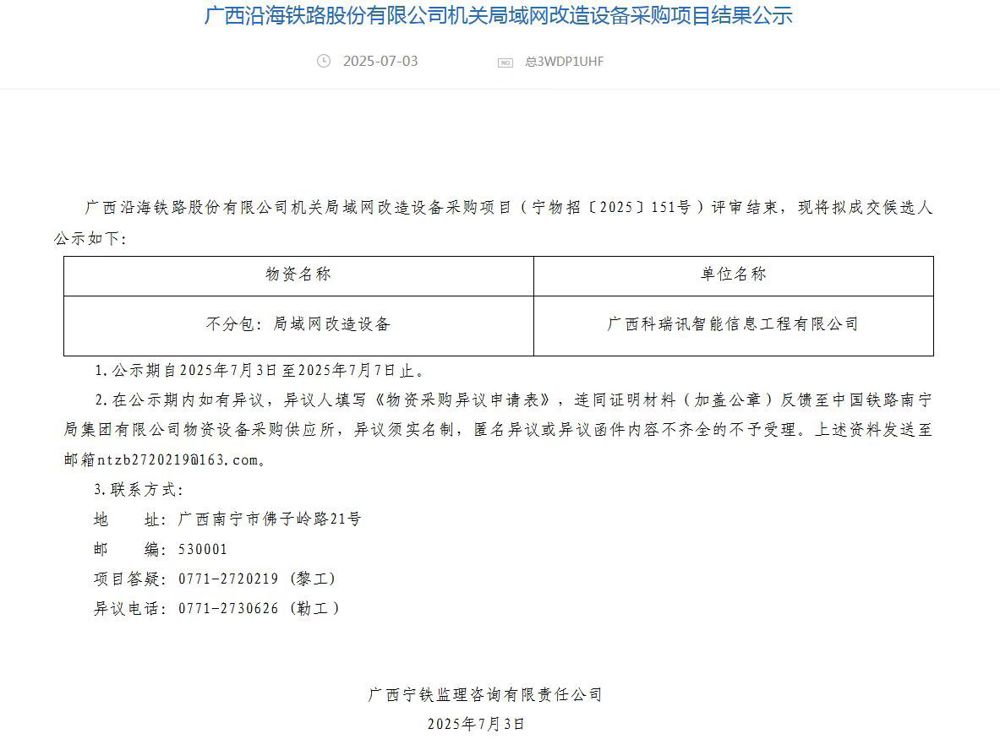 广西沿海铁路股份有限公司机关局域网改造设备采购项目结果公示

2025-07-03

总3WDP1UHF

广西沿海铁路股份有限公司机关局域网改造设备采购项目（宁物招〔2025〕151号）评审结束，现将拟成交候选人公示如下：

| 物资名称 | 单位名称 |
|---|---|
| 不分包：局域网改造设备 | 广西科瑞讯智能信息工程有限公司 |

1.公示期自2025年7月3日至2025年7月7日止。

2.在公示期内如有异议，异议人填写《物资采购异议申请表》，连同证明材料（加盖公章）反馈至中国铁路南宁局集团有限公司物资设备采购供应所，异议须实名制，匿名异议或异议函件内容不齐全的不予受理。上述资料发送至邮箱ntzb2720219@163.com。

3.联系方式：

地　　址：广西南宁市佛子岭路21号

邮　　编：530001

项目答疑：0771-2720219（黎工）

异议电话：0771-2730626（勒工）

广西宁铁监理咨询有限责任公司

2025年7月3日